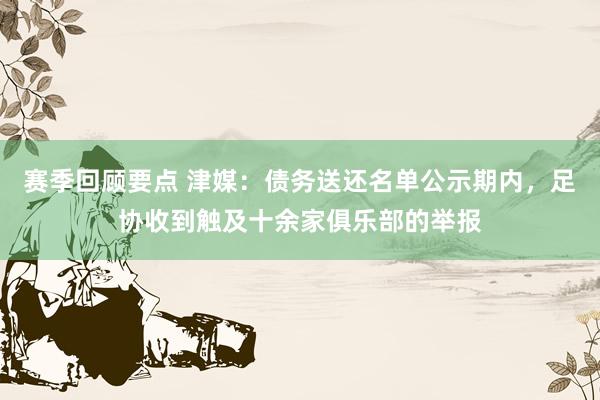 赛季回顾要点 津媒：债务送还名单公示期内，足协收到触及十余家俱乐部的举报